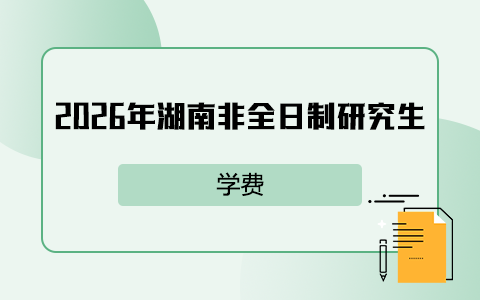 2026年湖南非全日制研究生

学费